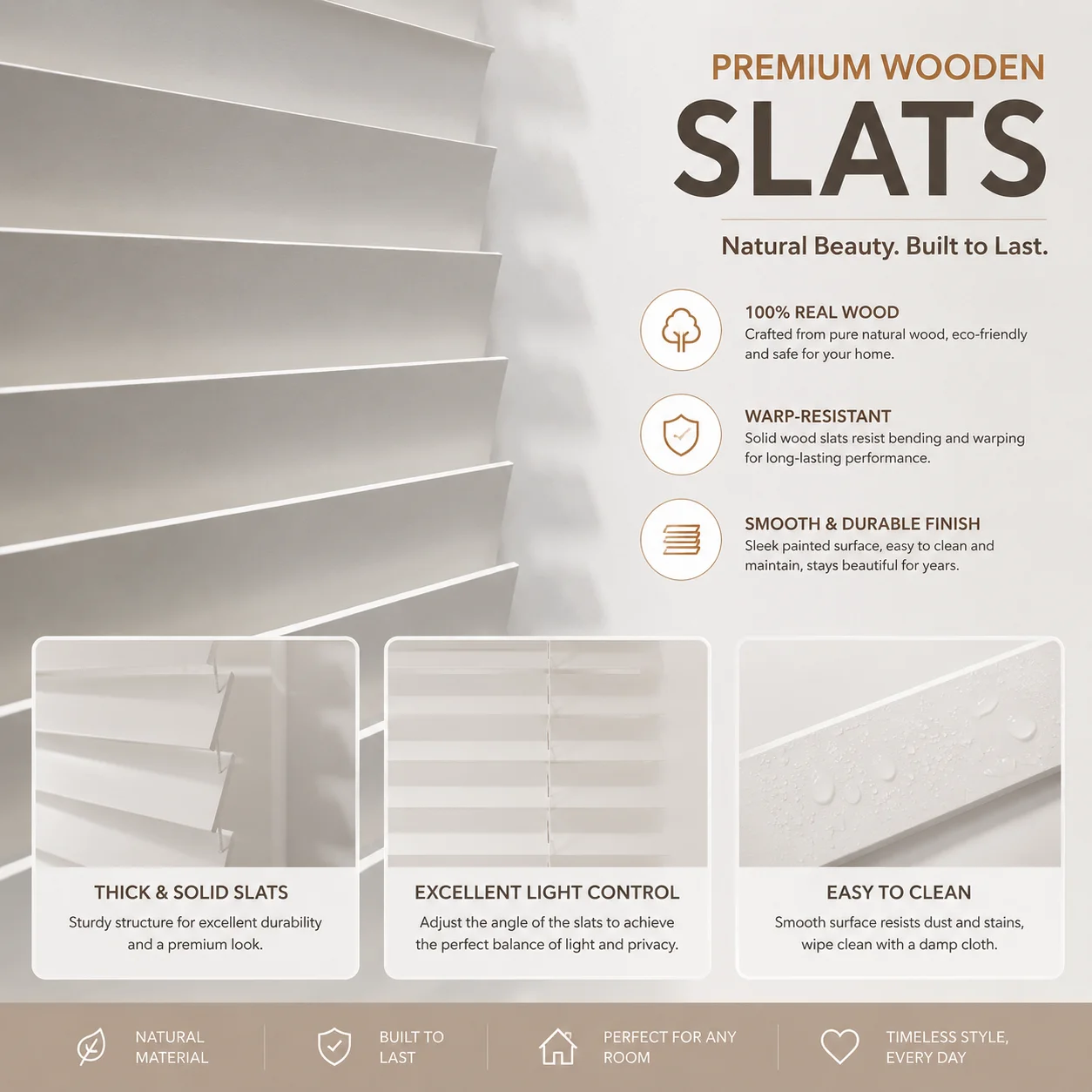 PREMIUM WOODEN
SLATS

Natural Beauty. Built to Last.

100% REAL WOOD
Crafted from pure natural wood, eco-friendly and safe for your home.

WARP-RESISTANT
Solid wood slats resist bending and warping for long-lasting performance.

SMOOTH & DURABLE FINISH
Sleek painted surface, easy to clean and maintain, stays beautiful for years.

THICK & SOLID SLATS
Sturdy structure for excellent durability and a premium look.

EXCELLENT LIGHT CONTROL
Adjust the angle of the slats to achieve the perfect balance of light and privacy.

EASY TO CLEAN
Smooth surface resists dust and stains, wipe clean with a damp cloth.

NATURAL
MATERIAL

BUILT TO
LAST

PERFECT FOR ANY
ROOM

TIMELESS STYLE,
EVERY DAY